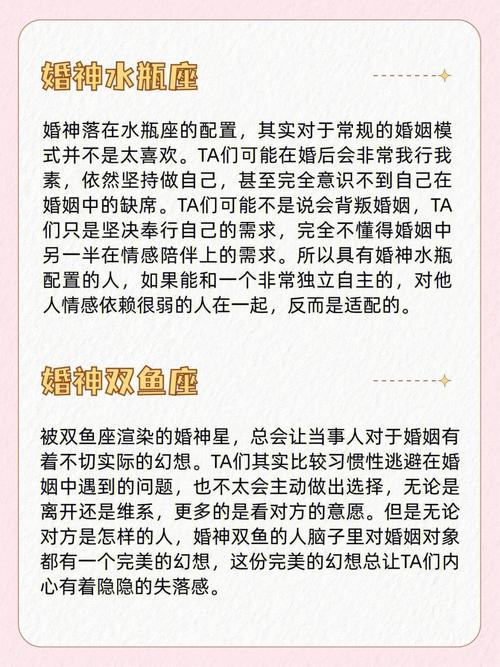 婚神水瓶座

婚神落在水瓶座的配置，其实对于常规的婚姻模式并不是太喜欢。TA们可能在婚后会非常我行我素，依然坚持做自己，甚至完全意识不到自己在婚姻中的缺席。TA们可能不是说会背叛婚姻，TA们只是坚决奉行自己的需求，完全不懂得婚姻中另一半在情感陪伴上的需求。所以具有婚神水瓶配置的人，如果能和一个非常独立自主的，对他人情感依赖很弱的人在一起，反而是适配的。

婚神双鱼座

被双鱼座渲染的婚神星，总会让当事人对于婚姻有着不切实际的幻想。TA们其实比较习惯性逃避在婚姻中遇到的问题，也不太会主动做出选择，无论是离开还是维系，更多的是看对方的意愿。但是无论对方是怎样的人，婚神双鱼的人脑子里对婚姻对象都有一个完美的幻想，这份完美的幻想总让TA们内心有着隐隐的失落感。